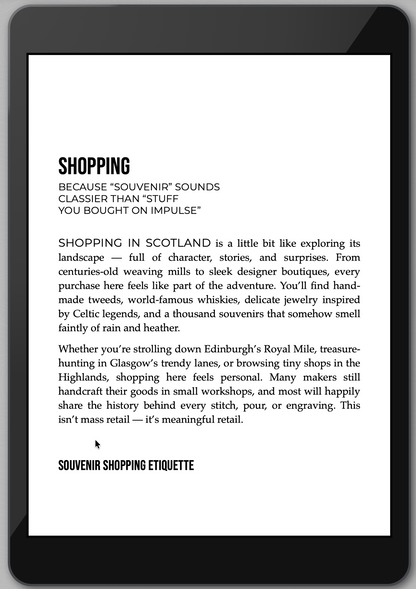 SHOPPING

BECAUSE "SOUVENIR" SOUNDS CLASSIER THAN "STUFF YOU BOUGHT ON IMPULSE"

SHOPPING IN SCOTLAND is a little bit like exploring its landscape — full of character, stories, and surprises. From centuries-old weaving mills to sleek designer boutiques, every purchase here feels like part of the adventure. You'll find handmade tweeds, world-famous whiskies, delicate jewelry inspired by Celtic legends, and a thousand souvenirs that somehow smell faintly of rain and heather.

Whether you're strolling down Edinburgh's Royal Mile, treasure-hunting in Glasgow's trendy lanes, or browsing tiny shops in the Highlands, shopping here feels personal. Many makers still handcraft their goods in small workshops, and most will happily share the history behind every stitch, pour, or engraving. This isn't mass retail — it's meaningful retail.

SOUVENIR SHOPPING ETIQUETTE